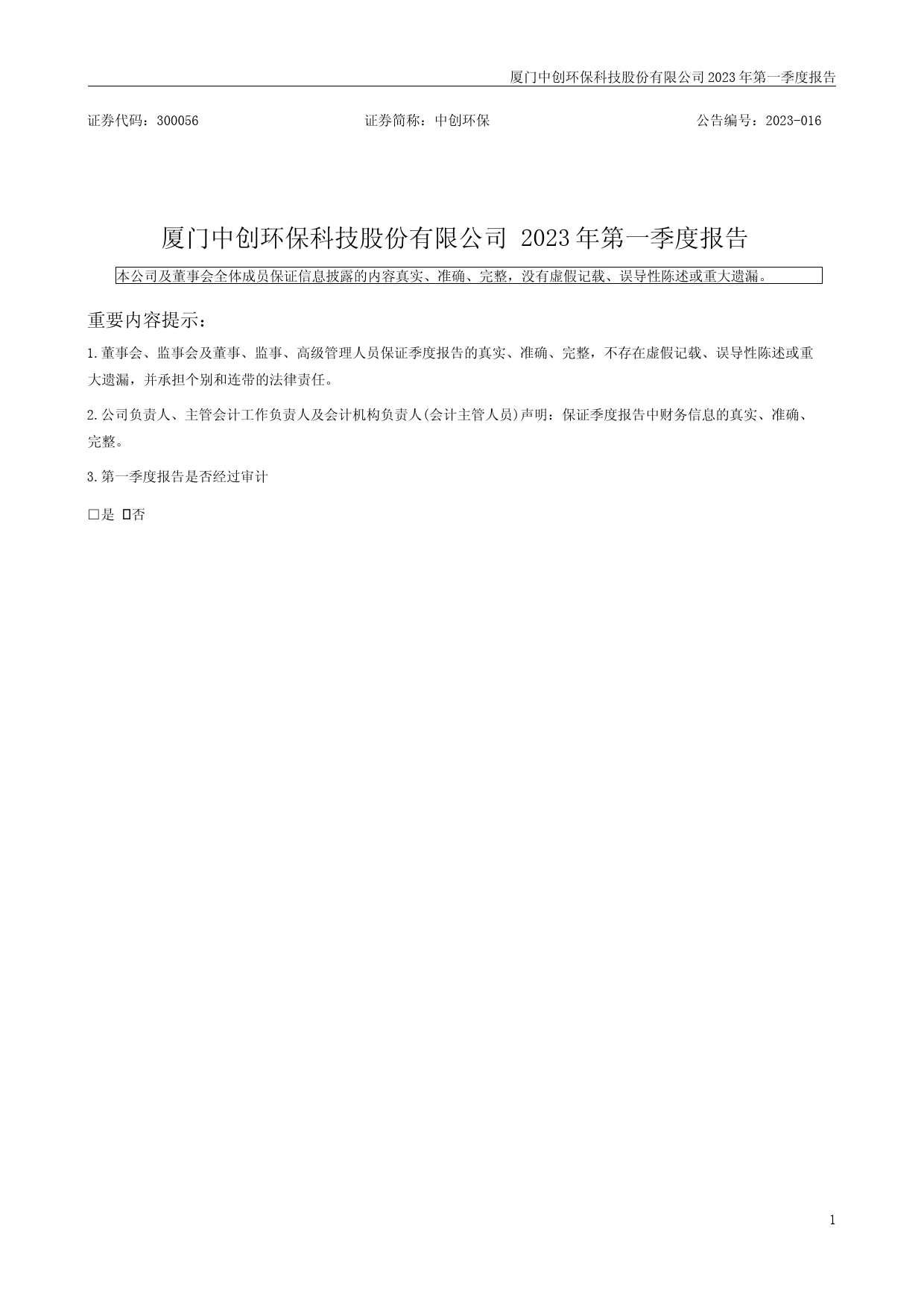 厦门中创环保科技股份有限公司 2023 年第一季度报告

证券代码：300056　　证券简称：中创环保　　公告编号：2023-016

厦门中创环保科技股份有限公司 2023 年第一季度报告

本公司及董事会全体成员保证信息披露的内容真实、准确、完整，没有虚假记载、误导性陈述或重大遗漏。

重要内容提示：

1.董事会、监事会及董事、监事、高级管理人员保证季度报告的真实、准确、完整，不存在虚假记载、误导性陈述或重大遗漏，并承担个别和连带的法律责任。

2.公司负责人、主管会计工作负责人及会计机构负责人(会计主管人员)声明：保证季度报告中财务信息的真实、准确、完整。

3.第一季度报告是否经过审计

□是 ☑否

1